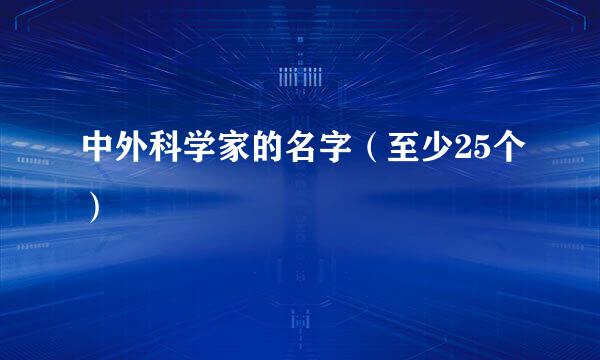 中外科学家的名字（至少25个）